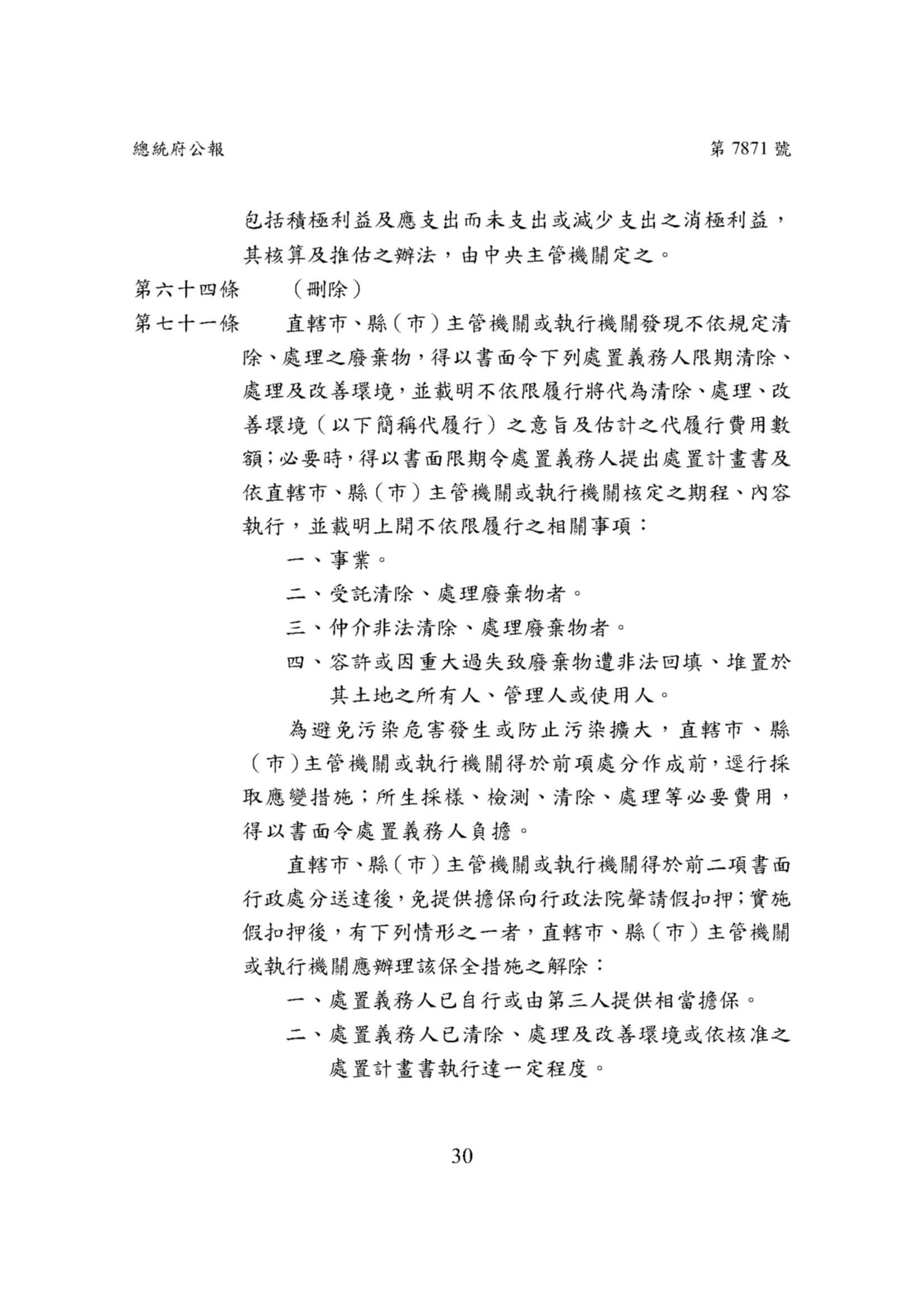 總統府公報

第 7871 號

包括積極利益及應支出而未支出或減少支出之消極利益，其核算及推估之辦法，由中央主管機關定之。

第六十四條　（刪除）

第七十一條　直轄市、縣（市）主管機關或執行機關發現不依規定清除、處理之廢棄物，得以書面令下列處置義務人限期清除、處理及改善環境，並載明不依限履行將代為清除、處理、改善環境（以下簡稱代履行）之意旨及估計之代履行費用數額；必要時，得以書面限期令處置義務人提出處置計畫書及依直轄市、縣（市）主管機關或執行機關核定之期程、內容執行，並載明上開不依限履行之相關事項：

一、事業。

二、受託清除、處理廢棄物者。

三、仲介非法清除、處理廢棄物者。

四、容許或因重大過失致廢棄物遭非法回填、堆置於其土地之所有人、管理人或使用人。

為避免污染危害發生或防止污染擴大，直轄市、縣（市）主管機關或執行機關得於前項處分作成前，逕行採取應變措施；所生採樣、檢測、清除、處理等必要費用，得以書面令處置義務人負擔。

直轄市、縣（市）主管機關或執行機關得於前二項書面行政處分送達後，免提供擔保向行政法院聲請假扣押；實施假扣押後，有下列情形之一者，直轄市、縣（市）主管機關或執行機關應辦理該保全措施之解除：

一、處置義務人已自行或由第三人提供相當擔保。

二、處置義務人已清除、處理及改善環境或依核准之處置計畫書執行達一定程度。

30